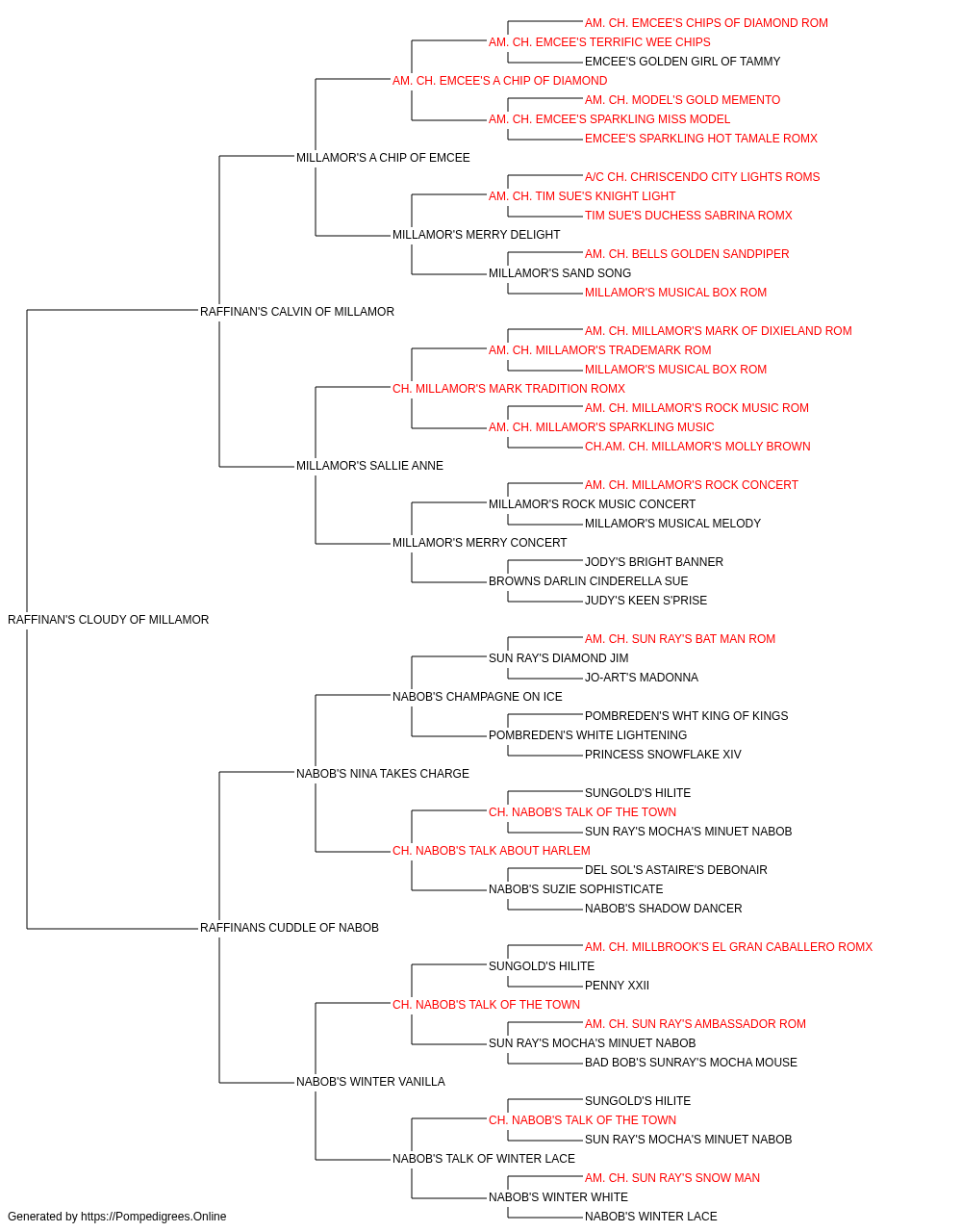 AM. CH. EMCEE'S CHIPS OF DIAMOND ROM
AM. CH. EMCEE'S TERRIFIC WEE CHIPS
EMCEE'S GOLDEN GIRL OF TAMMY
AM. CH. EMCEE'S A CHIP OF DIAMOND
AM. CH. MODEL'S GOLD MEMENTO
AM. CH. EMCEE'S SPARKLING MISS MODEL
EMCEE'S SPARKLING HOT TAMALE ROMX
MILLAMOR'S A CHIP OF EMCEE
A/C CH. CHRISCENDO CITY LIGHTS ROMS
AM. CH. TIM SUE'S KNIGHT LIGHT
TIM SUE'S DUCHESS SABRINA ROMX
MILLAMOR'S MERRY DELIGHT
AM. CH. BELLS GOLDEN SANDPIPER
MILLAMOR'S SAND SONG
MILLAMOR'S MUSICAL BOX ROM
RAFFINAN'S CALVIN OF MILLAMOR
AM. CH. MILLAMOR'S MARK OF DIXIELAND ROM
AM. CH. MILLAMOR'S TRADEMARK ROM
MILLAMOR'S MUSICAL BOX ROM
CH. MILLAMOR'S MARK TRADITION ROMX
AM. CH. MILLAMOR'S ROCK MUSIC ROM
AM. CH. MILLAMOR'S SPARKLING MUSIC
CH.AM. CH. MILLAMOR'S MOLLY BROWN
MILLAMOR'S SALLIE ANNE
AM. CH. MILLAMOR'S ROCK CONCERT
MILLAMOR'S ROCK MUSIC CONCERT
MILLAMOR'S MUSICAL MELODY
MILLAMOR'S MERRY CONCERT
JODY'S BRIGHT BANNER
BROWNS DARLIN CINDERELLA SUE
JUDY'S KEEN S'PRISE
RAFFINAN'S CLOUDY OF MILLAMOR
AM. CH. SUN RAY'S BAT MAN ROM
SUN RAY'S DIAMOND JIM
JO-ART'S MADONNA
NABOB'S CHAMPAGNE ON ICE
POMBREDEN'S WHT KING OF KINGS
POMBREDEN'S WHITE LIGHTENING
PRINCESS SNOWFLAKE XIV
NABOB'S NINA TAKES CHARGE
SUNGOLD'S HILITE
CH. NABOB'S TALK OF THE TOWN
SUN RAY'S MOCHA'S MINUET NABOB
CH. NABOB'S TALK ABOUT HARLEM
DEL SOL'S ASTAIRE'S DEBONAIR
NABOB'S SUZIE SOPHISTICATE
NABOB'S SHADOW DANCER
RAFFINANS CUDDLE OF NABOB
AM. CH. MILLBROOK'S EL GRAN CABALLERO ROMX
SUNGOLD'S HILITE
PENNY XXII
CH. NABOB'S TALK OF THE TOWN
AM. CH. SUN RAY'S AMBASSADOR ROM
SUN RAY'S MOCHA'S MINUET NABOB
BAD BOB'S SUNRAY'S MOCHA MOUSE
NABOB'S WINTER VANILLA
SUNGOLD'S HILITE
CH. NABOB'S TALK OF THE TOWN
SUN RAY'S MOCHA'S MINUET NABOB
NABOB'S TALK OF WINTER LACE
AM. CH. SUN RAY'S SNOW MAN
NABOB'S WINTER WHITE
NABOB'S WINTER LACE
Generated by https://Pompedigrees.Online